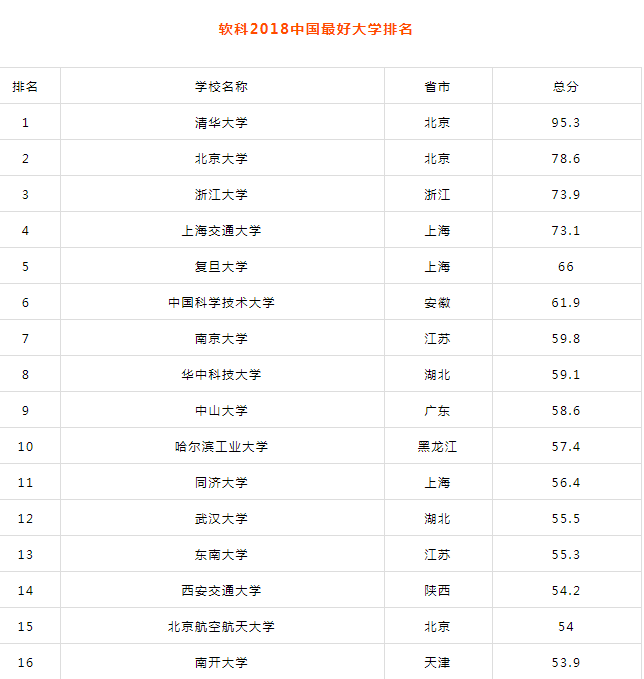 软科2018中国最好大学排名

| 排名 | 学校名称 | 省市 | 总分 |
|---|---|---|---|
| 1 | 清华大学 | 北京 | 95.3 |
| 2 | 北京大学 | 北京 | 78.6 |
| 3 | 浙江大学 | 浙江 | 73.9 |
| 4 | 上海交通大学 | 上海 | 73.1 |
| 5 | 复旦大学 | 上海 | 66 |
| 6 | 中国科学技术大学 | 安徽 | 61.9 |
| 7 | 南京大学 | 江苏 | 59.8 |
| 8 | 华中科技大学 | 湖北 | 59.1 |
| 9 | 中山大学 | 广东 | 58.6 |
| 10 | 哈尔滨工业大学 | 黑龙江 | 57.4 |
| 11 | 同济大学 | 上海 | 56.4 |
| 12 | 武汉大学 | 湖北 | 55.5 |
| 13 | 东南大学 | 江苏 | 55.3 |
| 14 | 西安交通大学 | 陕西 | 54.2 |
| 15 | 北京航空航天大学 | 北京 | 54 |
| 16 | 南开大学 | 天津 | 53.9 |